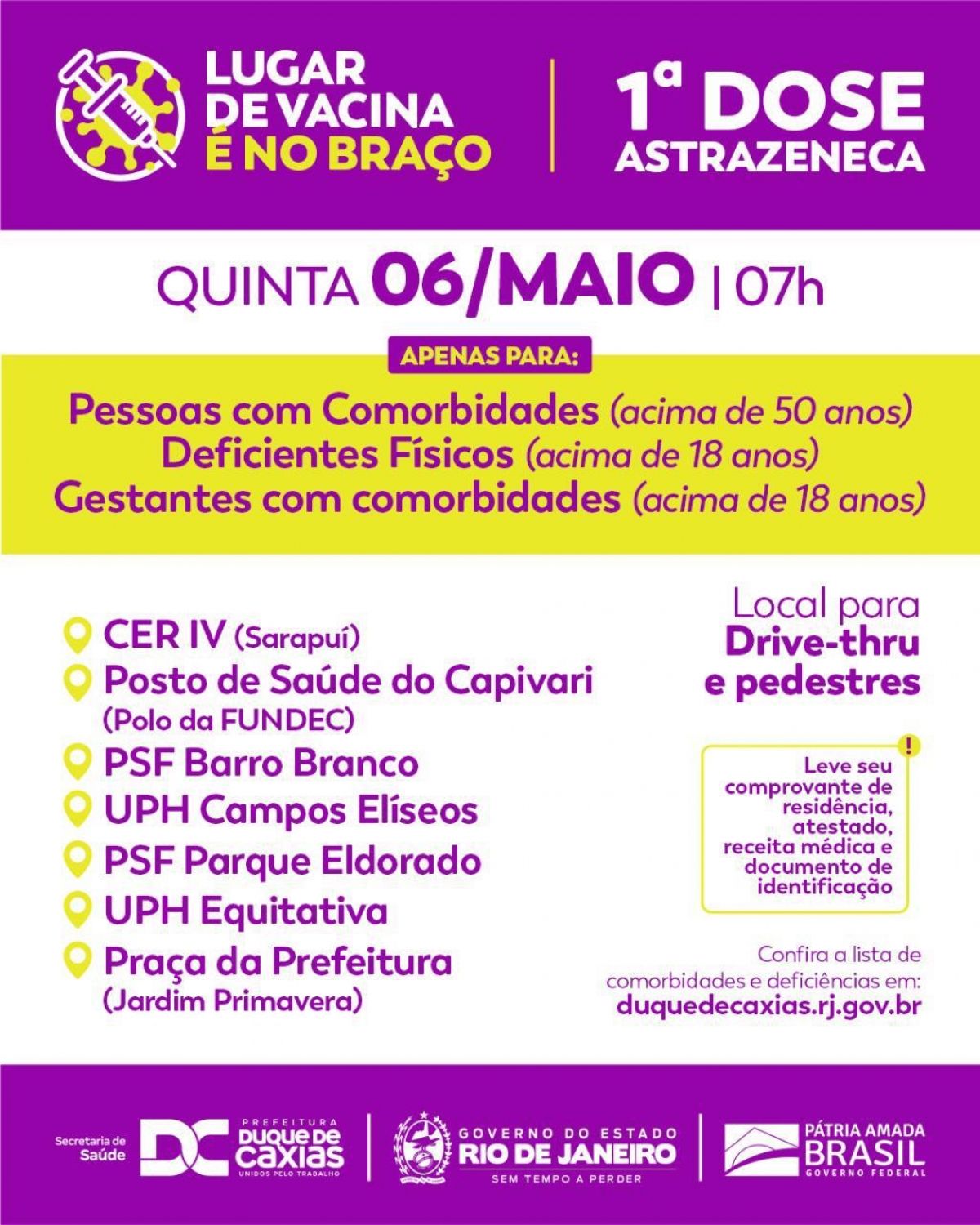 LUGAR DE VACINA É NO BRAÇO

1ª DOSE ASTRAZENECA

QUINTA 06/MAIO | 07h

APENAS PARA:

Pessoas com Comorbidades (acima de 50 anos)
Deficientes Físicos (acima de 18 anos)
Gestantes com comorbidades (acima de 18 anos)

CER IV (Sarapuí)
Posto de Saúde do Capivari (Polo da FUNDEC)
PSF Barro Branco
UPH Campos Elíseos
PSF Parque Eldorado
UPH Equitativa
Praça da Prefeitura (Jardim Primavera)

Local para Drive-thru e pedestres

!
Leve seu comprovante de residência, atestado, receita médica e documento de identificação

Confira a lista de comorbidades e deficiências em:
duquedecaxias.rj.gov.br

Secretaria de Saúde
DC
PREFEITURA DUQUE DE CAXIAS
UNIDOS PELO TRABALHO

GOVERNO DO ESTADO
RIO DE JANEIRO
SEM TEMPO A PERDER

PÁTRIA AMADA
BRASIL
GOVERNO FEDERAL